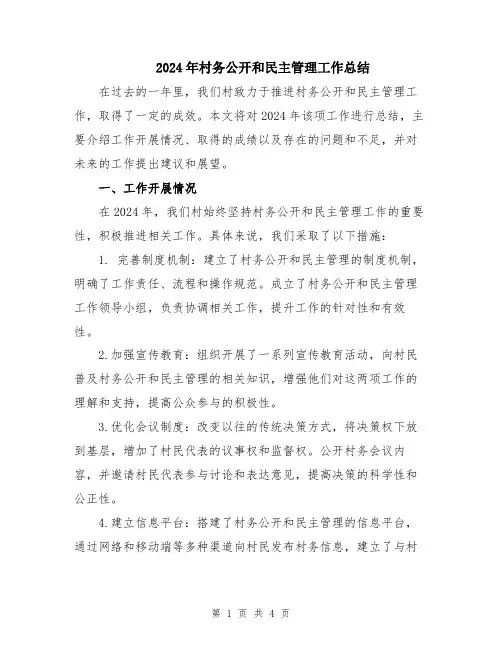 2024年村务公开和民主管理工作总结

在过去的一年里，我们村致力于推进村务公开和民主管理工作，取得了一定的成效。本文将对2024年该项工作进行总结，主要介绍工作开展情况、取得的成绩以及存在的问题和不足，并对未来的工作提出建议和展望。

一、工作开展情况

在2024年，我们村始终坚持村务公开和民主管理工作的重要性，积极推进相关工作。具体来说，我们采取了以下措施：

1. 完善制度机制：建立了村务公开和民主管理的制度机制，明确了工作责任、流程和操作规范。成立了村务公开和民主管理工作领导小组，负责协调相关工作，提升工作的针对性和有效性。

2.加强宣传教育：组织开展了一系列宣传教育活动，向村民普及村务公开和民主管理的相关知识，增强他们对这两项工作的理解和支持，提高公众参与的积极性。

3.优化会议制度：改变以往的传统决策方式，将决策权下放到基层，增加了村民代表的议事权和监督权。公开村务会议内容，并邀请村民代表参与讨论和表达意见，提高决策的科学性和公正性。

4.建立信息平台：搭建了村务公开和民主管理的信息平台，通过网络和移动端等多种渠道向村民发布村务信息，建立了与村

第 1 页 共 4 页